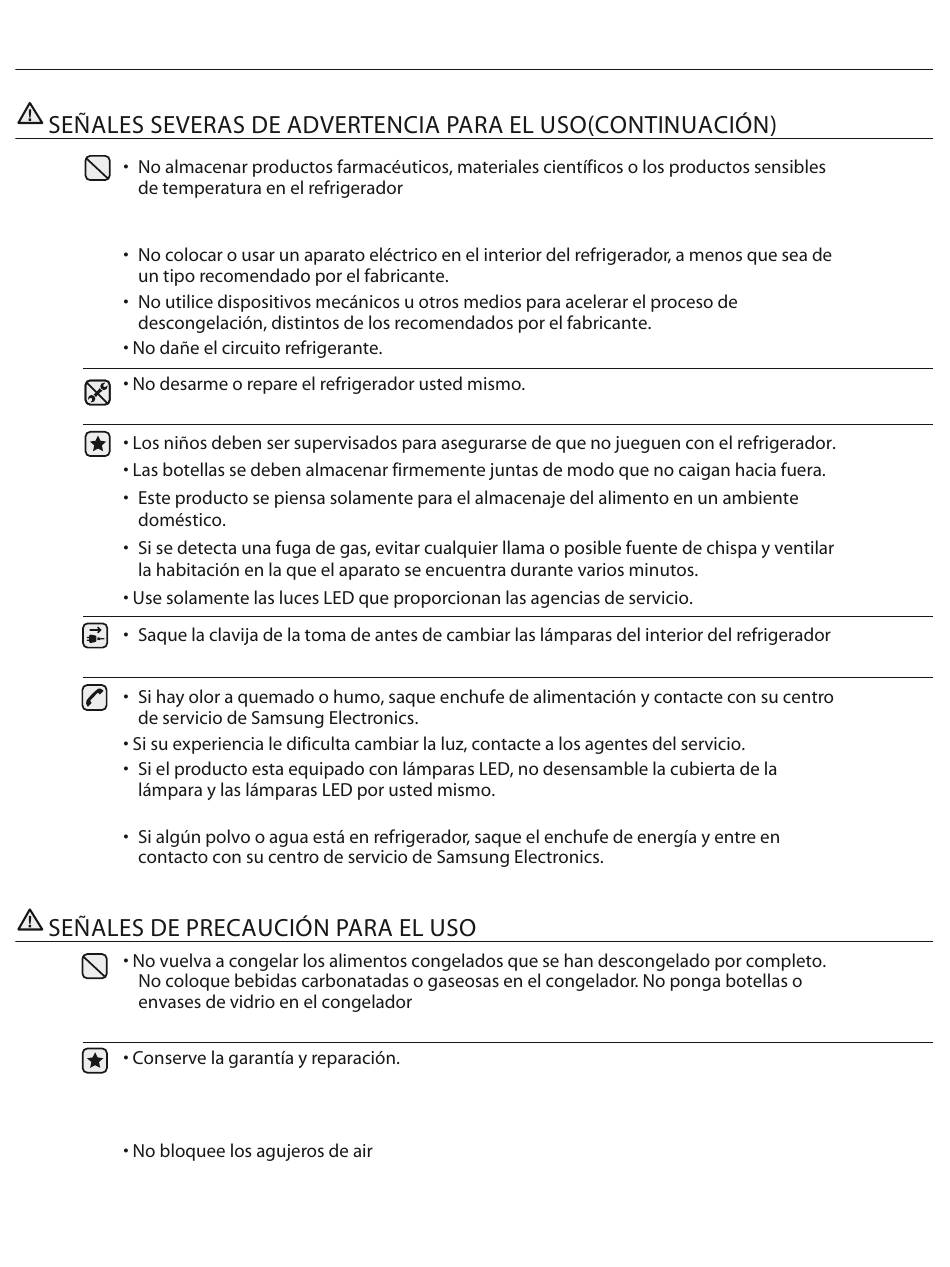 SEÑALES SEVERAS DE ADVERTENCIA PARA EL USO(CONTINUACIÓN)

• No almacenar productos farmacéuticos, materiales científicos o los productos sensibles de temperatura en el refrigerador

• No colocar o usar un aparato eléctrico en el interior del refrigerador, a menos que sea de un tipo recomendado por el fabricante.
• No utilice dispositivos mecánicos u otros medios para acelerar el proceso de descongelación, distintos de los recomendados por el fabricante.
• No dañe el circuito refrigerante.

• No desarme o repare el refrigerador usted mismo.

• Los niños deben ser supervisados para asegurarse de que no jueguen con el refrigerador.
• Las botellas se deben almacenar firmemente juntas de modo que no caigan hacia fuera.
• Este producto se piensa solamente para el almacenaje del alimento en un ambiente doméstico.
• Si se detecta una fuga de gas, evitar cualquier llama o posible fuente de chispa y ventilar la habitación en la que el aparato se encuentra durante varios minutos.
• Use solamente las luces LED que proporcionan las agencias de servicio.

• Saque la clavija de la toma de antes de cambiar las lámparas del interior del refrigerador

• Si hay olor a quemado o humo, saque enchufe de alimentación y contacte con su centro de servicio de Samsung Electronics.
• Si su experiencia le dificulta cambiar la luz, contacte a los agentes del servicio.
• Si el producto esta equipado con lámparas LED, no desensamble la cubierta de la lámpara y las lámparas LED por usted mismo.

• Si algún polvo o agua está en refrigerador, saque el enchufe de energía y entre en contacto con su centro de servicio de Samsung Electronics.

SEÑALES DE PRECAUCIÓN PARA EL USO

• No vuelva a congelar los alimentos congelados que se han descongelado por completo. No coloque bebidas carbonatadas o gaseosas en el congelador. No ponga botellas o envases de vidrio en el congelador

• Conserve la garantía y reparación.

• No bloquee los agujeros de air